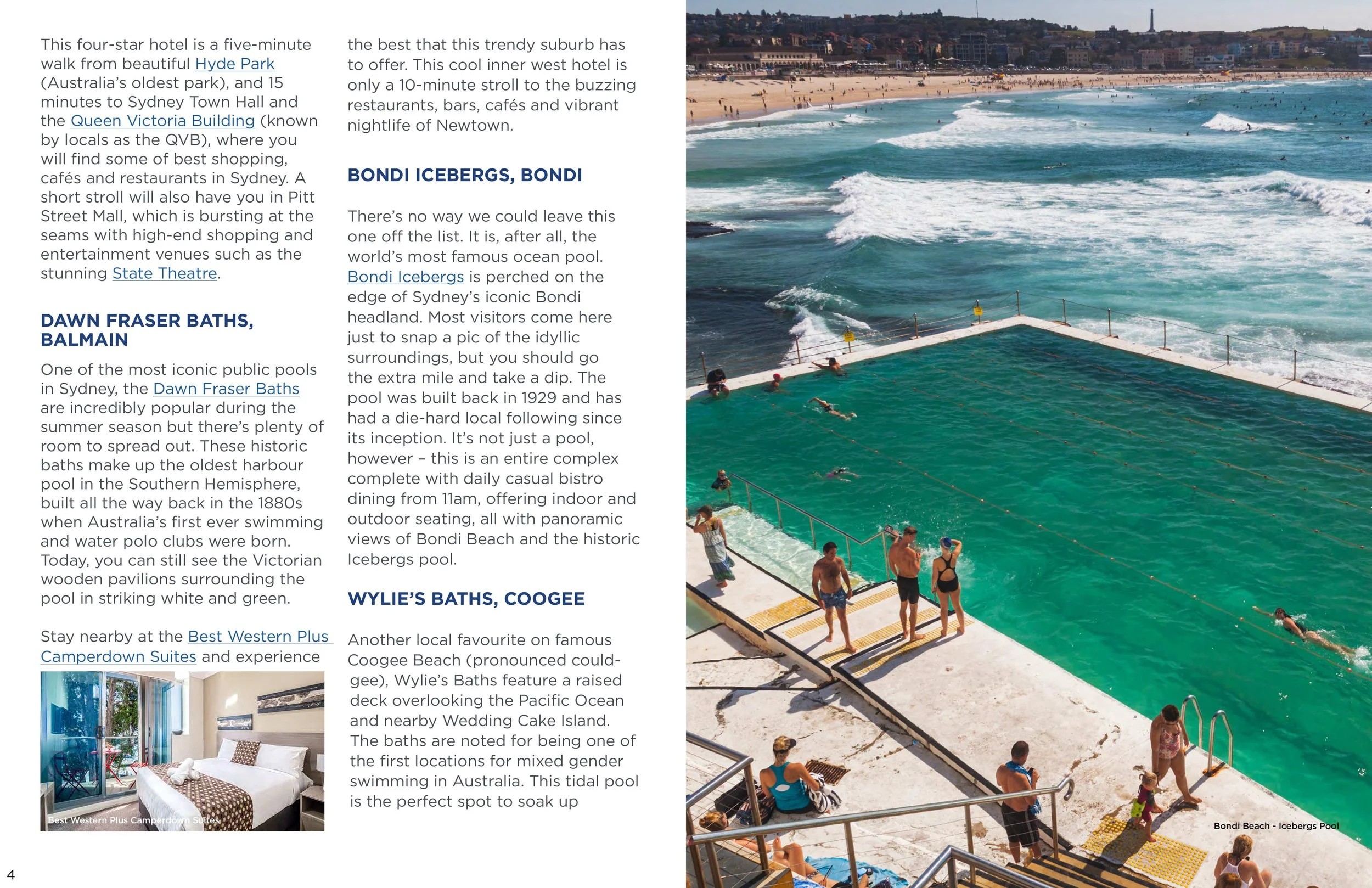 This four-star hotel is a five-minute walk from beautiful Hyde Park (Australia's oldest park), and 15 minutes to Sydney Town Hall and the Queen Victoria Building (known by locals as the QVB), where you will find some of best shopping, cafés and restaurants in Sydney. A short stroll will also have you in Pitt Street Mall, which is bursting at the seams with high-end shopping and entertainment venues such as the stunning State Theatre.

DAWN FRASER BATHS, BALMAIN

One of the most iconic public pools in Sydney, the Dawn Fraser Baths are incredibly popular during the summer season but there's plenty of room to spread out. These historic baths make up the oldest harbour pool in the Southern Hemisphere, built all the way back in the 1880s when Australia's first ever swimming and water polo clubs were born. Today, you can still see the Victorian wooden pavilions surrounding the pool in striking white and green.

Stay nearby at the Best Western Plus Camperdown Suites and experience

Best Western Plus Camperdown Suites

the best that this trendy suburb has to offer. This cool inner west hotel is only a 10-minute stroll to the buzzing restaurants, bars, cafés and vibrant nightlife of Newtown.

BONDI ICEBERGS, BONDI

There's no way we could leave this one off the list. It is, after all, the world's most famous ocean pool. Bondi Icebergs is perched on the edge of Sydney's iconic Bondi headland. Most visitors come here just to snap a pic of the idyllic surroundings, but you should go the extra mile and take a dip. The pool was built back in 1929 and has had a die-hard local following since its inception. It's not just a pool, however – this is an entire complex complete with daily casual bistro dining from 11am, offering indoor and outdoor seating, all with panoramic views of Bondi Beach and the historic Icebergs pool.

WYLIE'S BATHS, COOGEE

Another local favourite on famous Coogee Beach (pronounced could-gee), Wylie's Baths feature a raised deck overlooking the Pacific Ocean and nearby Wedding Cake Island. The baths are noted for being one of the first locations for mixed gender swimming in Australia. This tidal pool is the perfect spot to soak up

Bondi Beach - Icebergs Pool

4